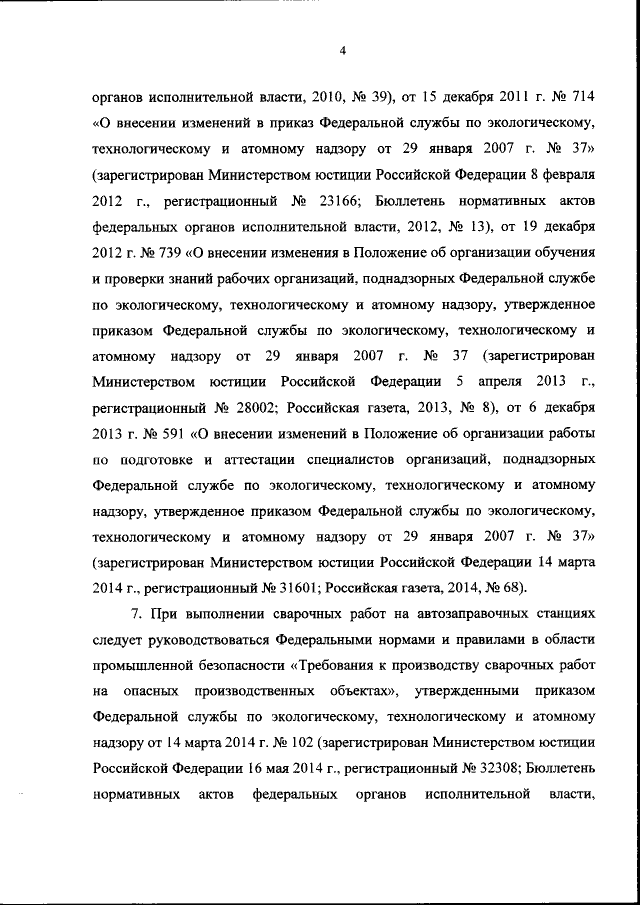 4

органов исполнительной власти, 2010, № 39), от 15 декабря 2011 г. № 714 «О внесении изменений в приказ Федеральной службы по экологическому, технологическому и атомному надзору от 29 января 2007 г. № 37» (зарегистрирован Министерством юстиции Российской Федерации 8 февраля 2012 г., регистрационный № 23166; Бюллетень нормативных актов федеральных органов исполнительной власти, 2012, № 13), от 19 декабря 2012 г. № 739 «О внесении изменения в Положение об организации обучения и проверки знаний рабочих организаций, поднадзорных Федеральной службе по экологическому, технологическому и атомному надзору, утвержденное приказом Федеральной службы по экологическому, технологическому и атомному надзору от 29 января 2007 г. № 37 (зарегистрирован Министерством юстиции Российской Федерации 5 апреля 2013 г., регистрационный № 28002; Российская газета, 2013, № 8), от 6 декабря 2013 г. № 591 «О внесении изменений в Положение об организации работы по подготовке и аттестации специалистов организаций, поднадзорных Федеральной службе по экологическому, технологическому и атомному надзору, утвержденное приказом Федеральной службы по экологическому, технологическому и атомному надзору от 29 января 2007 г. № 37» (зарегистрирован Министерством юстиции Российской Федерации 14 марта 2014 г., регистрационный № 31601; Российская газета, 2014, № 68).

7. При выполнении сварочных работ на автозаправочных станциях следует руководствоваться Федеральными нормами и правилами в области промышленной безопасности «Требования к производству сварочных работ на опасных производственных объектах», утвержденными приказом Федеральной службы по экологическому, технологическому и атомному надзору от 14 марта 2014 г. № 102 (зарегистрирован Министерством юстиции Российской Федерации 16 мая 2014 г., регистрационный № 32308; Бюллетень нормативных актов федеральных органов исполнительной власти,